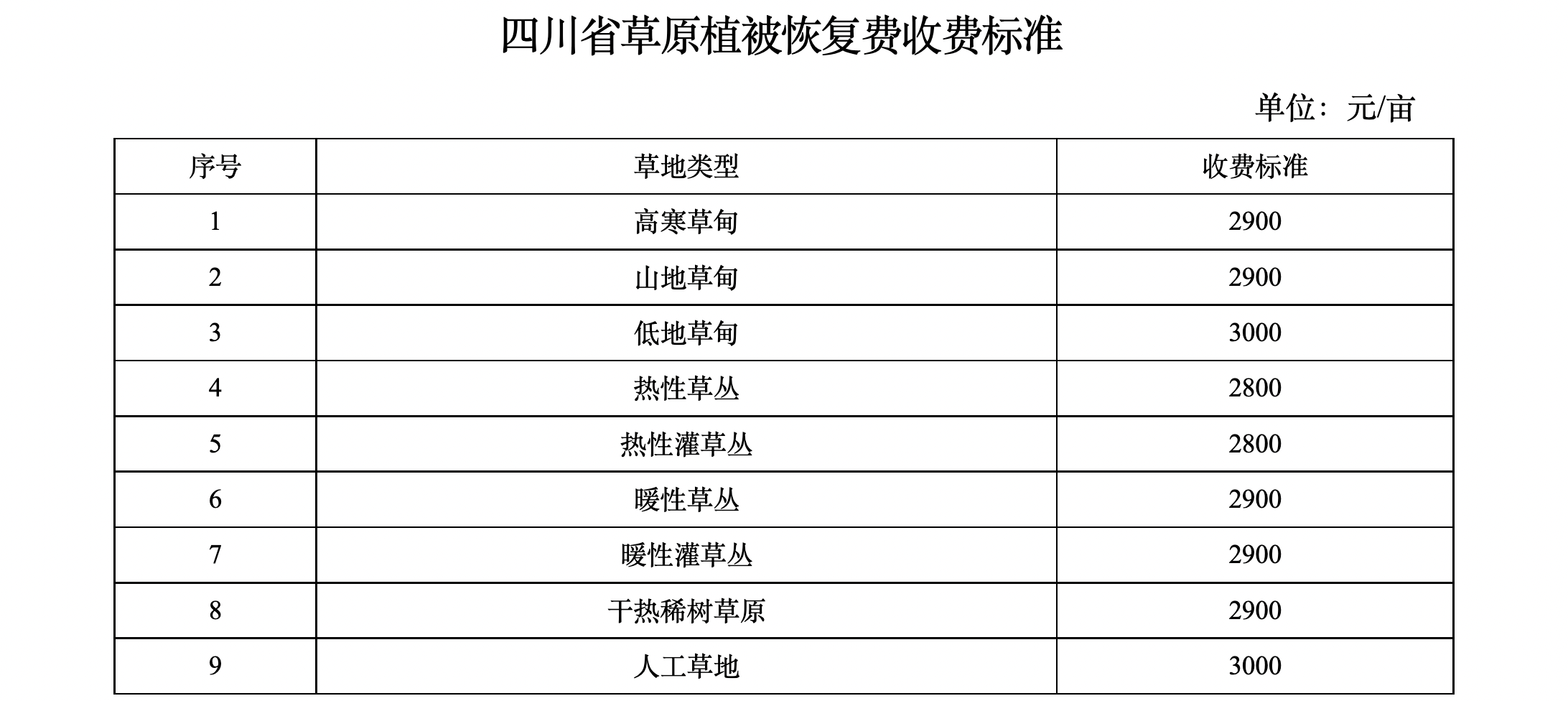 四川省草原植被恢复费收费标准

单位：元/亩

| 序号 | 草地类型 | 收费标准 |
|---|---|---|
| 1 | 高寒草甸 | 2900 |
| 2 | 山地草甸 | 2900 |
| 3 | 低地草甸 | 3000 |
| 4 | 热性草丛 | 2800 |
| 5 | 热性灌草丛 | 2800 |
| 6 | 暖性草丛 | 2900 |
| 7 | 暖性灌草丛 | 2900 |
| 8 | 干热稀树草原 | 2900 |
| 9 | 人工草地 | 3000 |